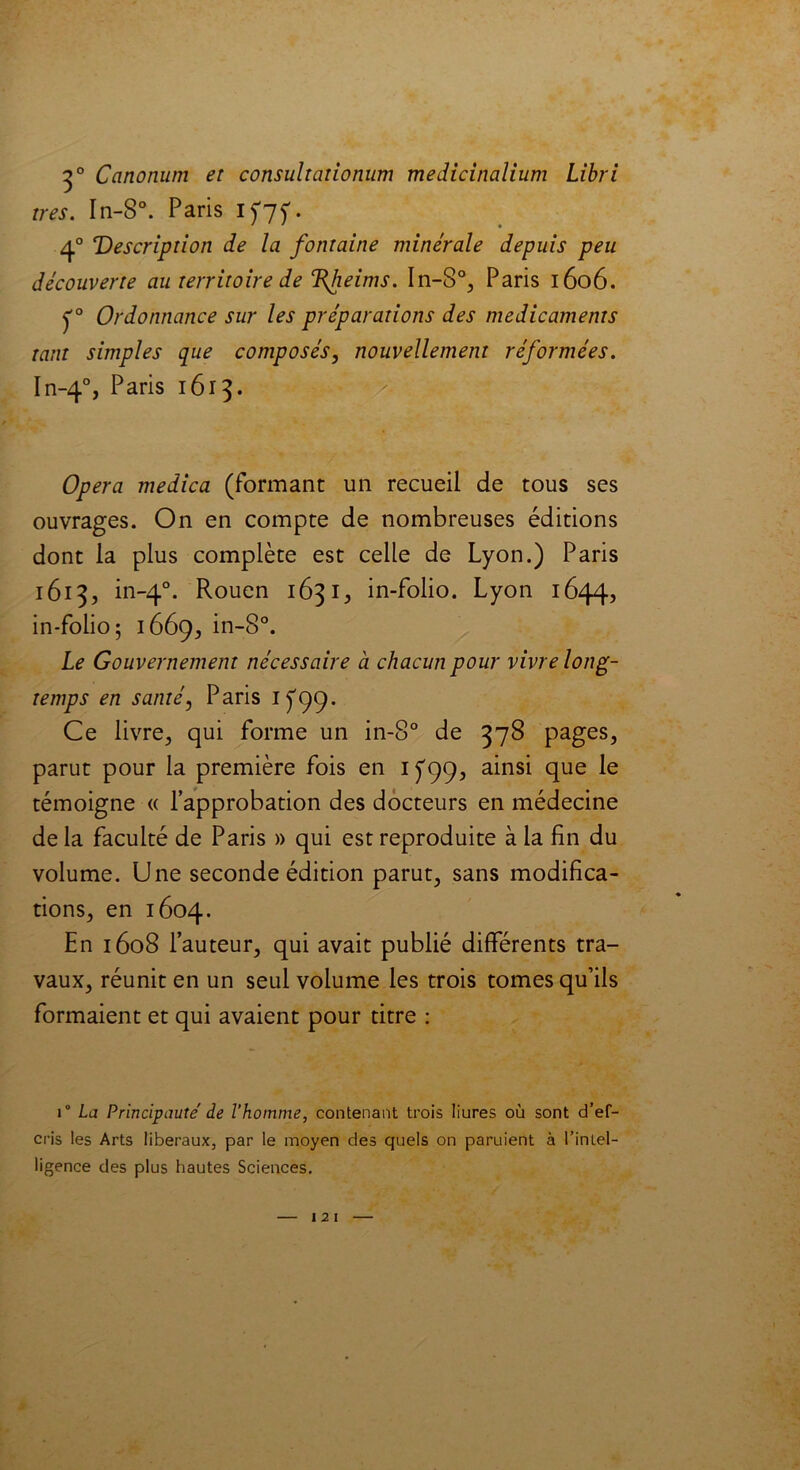 3° Canonum et consultationum medicinalium Libri tres. In-8°. Paris 1575.

4° Description de la fontaine minérale depuis peu découverte au territoire de Rheims. In-8°, Paris 1606.

5° Ordonnance sur les préparations des medicaments tant simples que composés, nouvellement réformées. In-4°, Paris 1613.

Opera medica (formant un recueil de tous ses ouvrages. On en compte de nombreuses éditions dont la plus complète est celle de Lyon.) Paris 1613, in-4°. Rouen 1631, in-folio. Lyon 1644, in-folio; 1669, in-8°.

Le Gouvernement nécessaire à chacun pour vivre longtemps en santé, Paris 1599.

Ce livre, qui forme un in-8° de 378 pages, parut pour la première fois en 1599, ainsi que le témoigne « l'approbation des docteurs en médecine de la faculté de Paris » qui est reproduite à la fin du volume. Une seconde édition parut, sans modifications, en 1604.

En 1608 l'auteur, qui avait publié différents travaux, réunit en un seul volume les trois tomes qu'ils formaient et qui avaient pour titre :

1° La Principauté de l'homme, contenant trois liures où sont d'efcris les Arts liberaux, par le moyen des quels on paruient à l'intelligence des plus hautes Sciences.

— 121 —